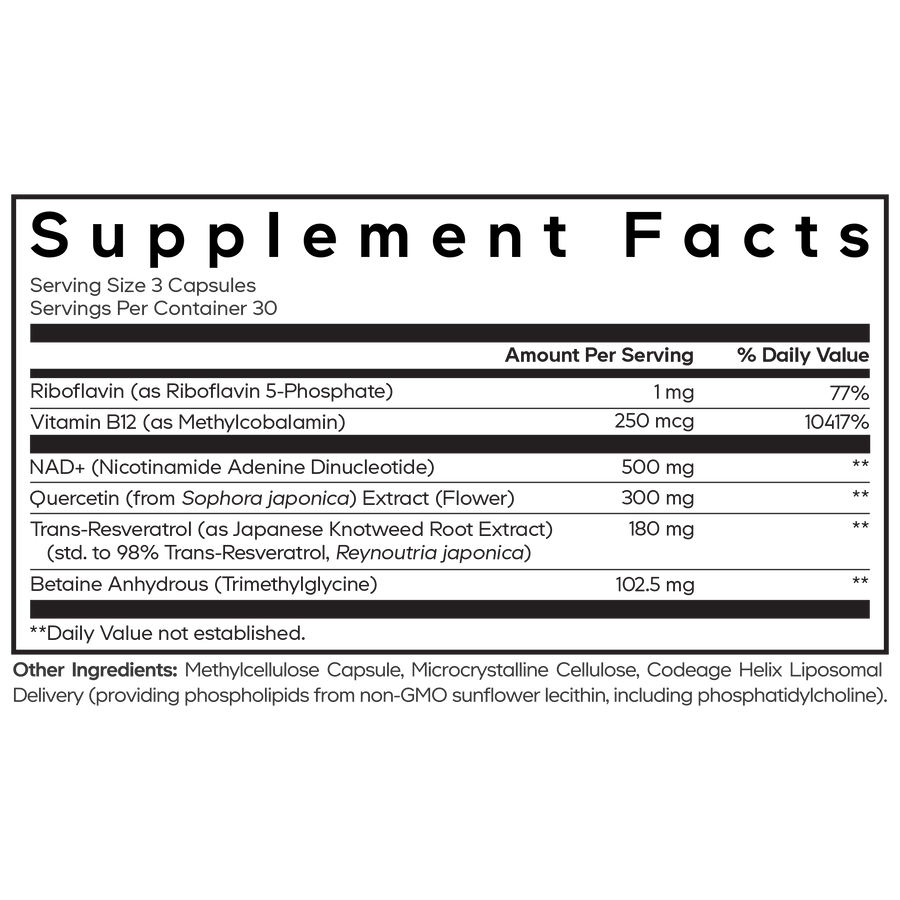 Supplement Facts

Serving Size 3 Capsules
Servings Per Container 30

| | Amount Per Serving | % Daily Value |
|---|---|---|
| Riboflavin (as Riboflavin 5-Phosphate) | 1 mg | 77% |
| Vitamin B12 (as Methylcobalamin) | 250 mcg | 10417% |
| NAD+ (Nicotinamide Adenine Dinucleotide) | 500 mg | ** |
| Quercetin (from Sophora japonica) Extract (Flower) | 300 mg | ** |
| Trans-Resveratrol (as Japanese Knotweed Root Extract) (std. to 98% Trans-Resveratrol, Reynoutria japonica) | 180 mg | ** |
| Betaine Anhydrous (Trimethylglycine) | 102.5 mg | ** |

**Daily Value not established.

Other Ingredients: Methylcellulose Capsule, Microcrystalline Cellulose, Codeage Helix Liposomal Delivery (providing phospholipids from non-GMO sunflower lecithin, including phosphatidylcholine).